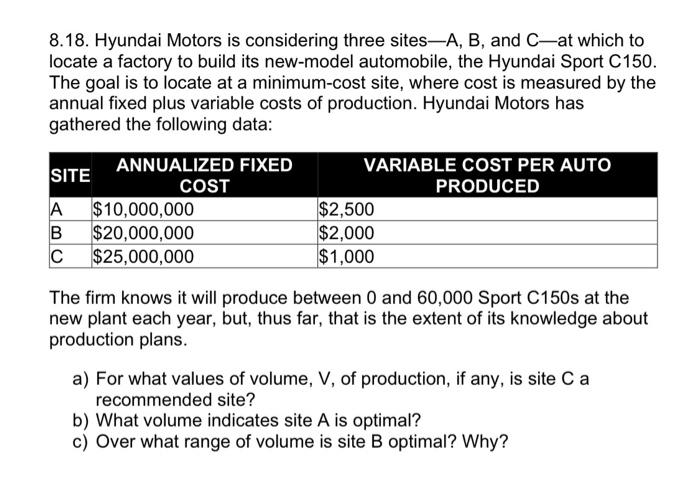 8.18. Hyundai Motors is considering three sites—A, B, and C—at which to locate a factory to build its new-model automobile, the Hyundai Sport C150. The goal is to locate at a minimum-cost site, where cost is measured by the annual fixed plus variable costs of production. Hyundai Motors has gathered the following data:

| SITE | ANNUALIZED FIXED COST | VARIABLE COST PER AUTO PRODUCED |
|---|---|---|
| A | \$10,000,000 | \$2,500 |
| B | \$20,000,000 | \$2,000 |
| C | \$25,000,000 | \$1,000 |

The firm knows it will produce between 0 and 60,000 Sport C150s at the new plant each year, but, thus far, that is the extent of its knowledge about production plans.

a) For what values of volume, V, of production, if any, is site C a recommended site?
b) What volume indicates site A is optimal?
c) Over what range of volume is site B optimal? Why?